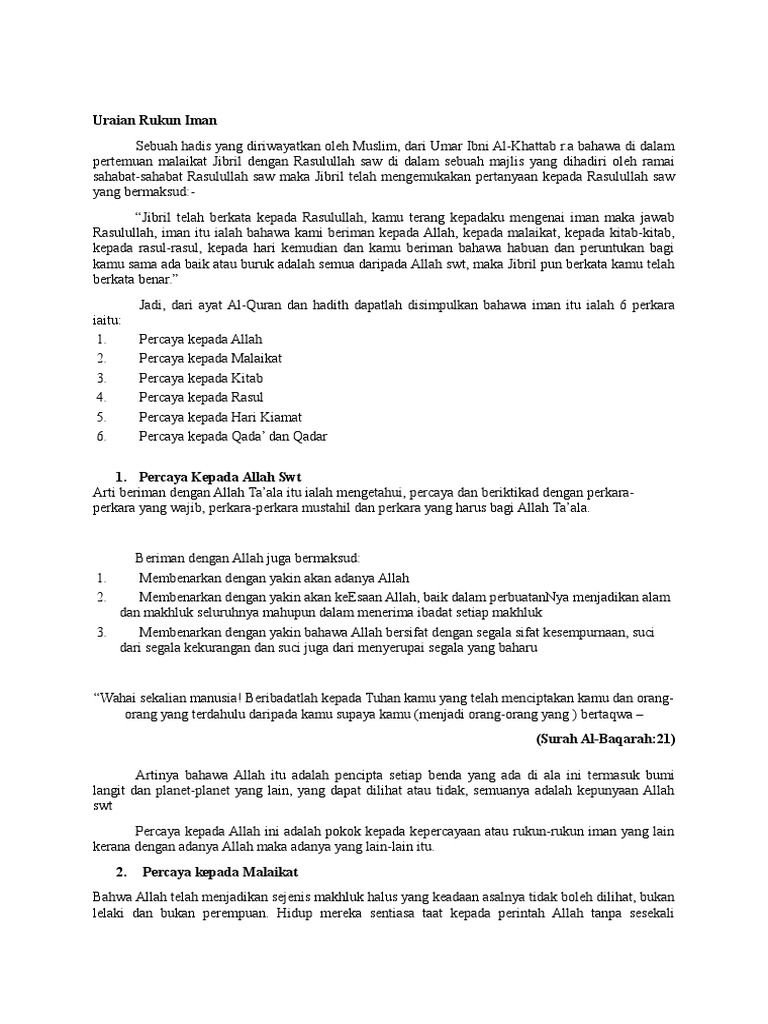 Uraian Rukun Iman

Sebuah hadis yang diriwayatkan oleh Muslim, dari Umar Ibni Al-Khattab r.a bahawa di dalam pertemuan malaikat Jibril dengan Rasulullah saw di dalam sebuah majlis yang dihadiri oleh ramai sahabat-sahabat Rasulullah saw maka Jibril telah mengemukakan pertanyaan kepada Rasulullah saw yang bermaksud:-

“Jibril telah berkata kepada Rasulullah, kamu terang kepadaku mengenai iman maka jawab Rasulullah, iman itu ialah bahawa kami beriman kepada Allah, kepada malaikat, kepada kitab-kitab, kepada rasul-rasul, kepada hari kemudian dan kamu beriman bahawa habuan dan peruntukan bagi kamu sama ada baik atau buruk adalah semua daripada Allah swt, maka Jibril pun berkata kamu telah berkata benar.”

Jadi, dari ayat Al-Quran dan hadith dapatlah disimpulkan bahawa iman itu ialah 6 perkara iaitu:
1. Percaya kepada Allah
2. Percaya kepada Malaikat
3. Percaya kepada Kitab
4. Percaya kepada Rasul
5. Percaya kepada Hari Kiamat
6. Percaya kepada Qada’ dan Qadar

1. Percaya Kepada Allah Swt
Arti beriman dengan Allah Ta’ala itu ialah mengetahui, percaya dan beriktikad dengan perkara-perkara yang wajib, perkara-perkara mustahil dan perkara yang harus bagi Allah Ta’ala.

Beriman dengan Allah juga bermaksud:
1. Membenarkan dengan yakin akan adanya Allah
2. Membenarkan dengan yakin akan keEsaan Allah, baik dalam perbuatanNya menjadikan alam dan makhluk seluruhnya mahupun dalam menerima ibadat setiap makhluk
3. Membenarkan dengan yakin bahawa Allah bersifat dengan segala sifat kesempurnaan, suci dari segala kekurangan dan suci juga dari menyerupai segala yang baharu

“Wahai sekalian manusia! Beribadatlah kepada Tuhan kamu yang telah menciptakan kamu dan orang-orang yang terdahulu daripada kamu supaya kamu (menjadi orang-orang yang ) bertaqwa –

(Surah Al-Baqarah:21)

Artinya bahawa Allah itu adalah pencipta setiap benda yang ada di ala ini termasuk bumi langit dan planet-planet yang lain, yang dapat dilihat atau tidak, semuanya adalah kepunyaan Allah swt

Percaya kepada Allah ini adalah pokok kepada kepercayaan atau rukun-rukun iman yang lain kerana dengan adanya Allah maka adanya yang lain-lain itu.

2. Percaya kepada Malaikat

Bahwa Allah telah menjadikan sejenis makhluk halus yang keadaan asalnya tidak boleh dilihat, bukan lelaki dan bukan perempuan. Hidup mereka sentiasa taat kepada perintah Allah tanpa sesekali